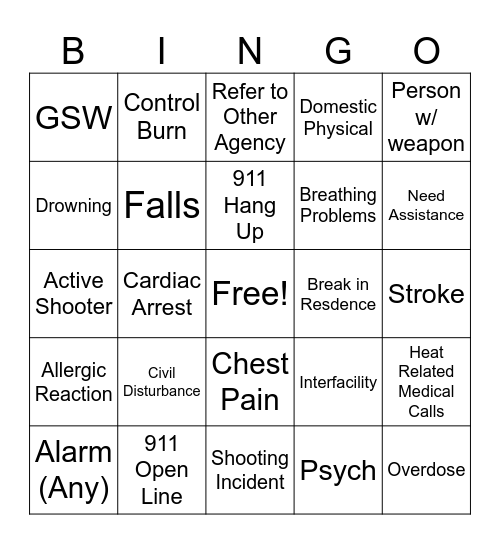 | B | I | N | G | O |
|---|---|---|---|---|
| GSW | Control Burn | Refer to Other Agency | Domestic Physical | Person w/ weapon |
| Drowning | Falls | 911 Hang Up | Breathing Problems | Need Assistance |
| Active Shooter | Cardiac Arrest | Free! | Break in Resdence | Stroke |
| Allergic Reaction | Civil Disturbance | Chest Pain | Interfacility | Heat Related Medical Calls |
| Alarm (Any) | 911 Open Line | Shooting Incident | Psych | Overdose |